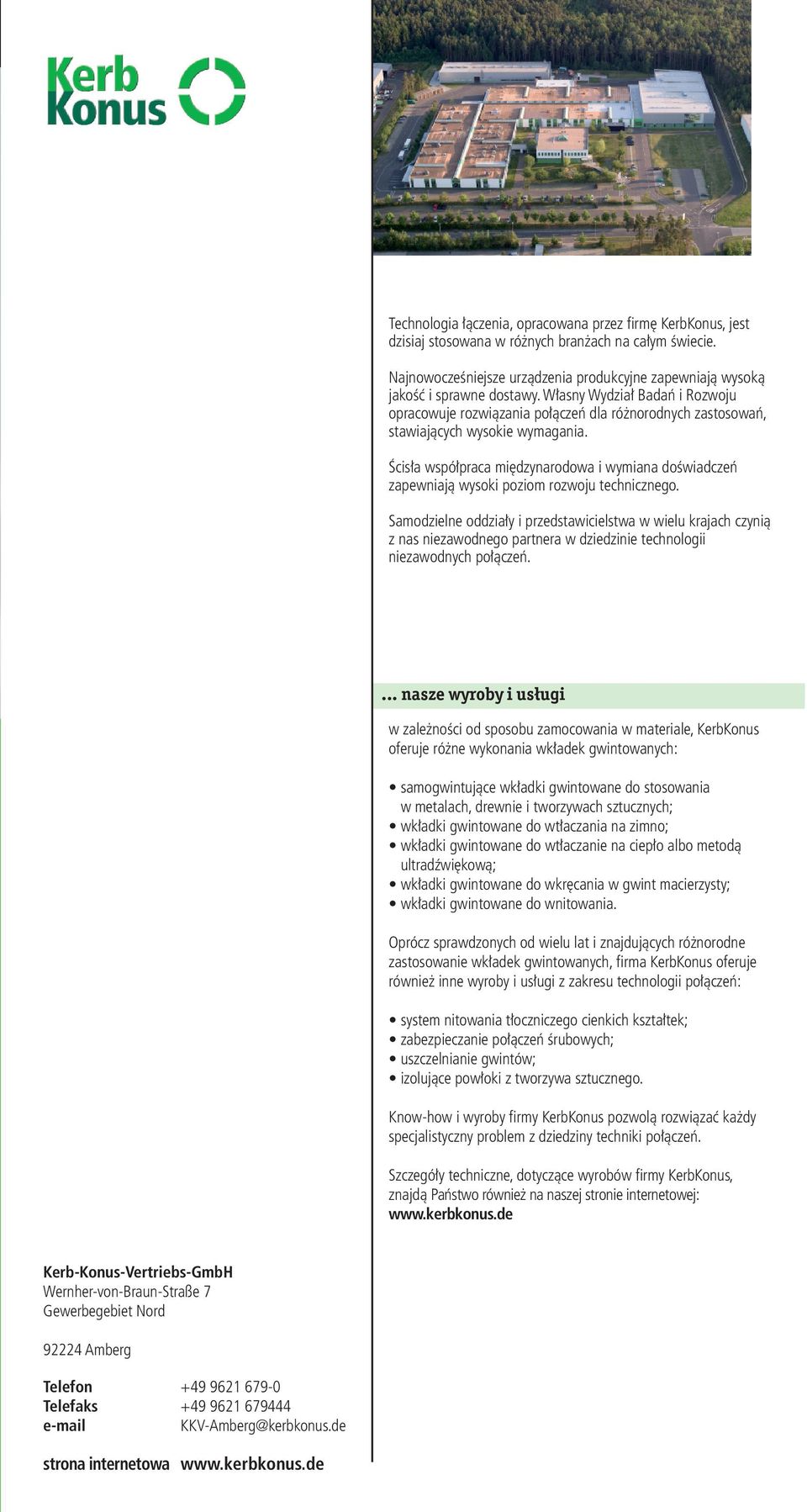 Kerb Konus

Technologia łączenia, opracowana przez firmę KerbKonus, jest dzisiaj stosowana w różnych branżach na całym świecie.

Najnowocześniejsze urządzenia produkcyjne zapewniają wysoką jakość i sprawne dostawy. Własny Wydział Badań i Rozwoju opracowuje rozwiązania połączeń dla różnorodnych zastosowań, stawiających wysokie wymagania.

Ścisła współpraca międzynarodowa i wymiana doświadczeń zapewniają wysoki poziom rozwoju technicznego.

Samodzielne oddziały i przedstawicielstwa w wielu krajach czynią z nas niezawodnego partnera w dziedzinie technologii niezawodnych połączeń.

... nasze wyroby i usługi

w zależności od sposobu zamocowania w materiale, KerbKonus oferuje różne wykonania wkładek gwintowanych:

• samogwintujące wkładki gwintowane do stosowania w metalach, drewnie i tworzywach sztucznych;
• wkładki gwintowane do wtłaczania na zimno;
• wkładki gwintowane do wtłaczanie na ciepło albo metodą ultradźwiękową;
• wkładki gwintowane do wkręcania w gwint macierzysty;
• wkładki gwintowane do wnitowania.

Oprócz sprawdzonych od wielu lat i znajdujących różnorodne zastosowanie wkładek gwintowanych, firma KerbKonus oferuje również inne wyroby i usługi z zakresu technologii połączeń:

• system nitowania tłoczniczego cienkich kształtek;
• zabezpieczanie połączeń śrubowych;
• uszczelnianie gwintów;
• izolujące powłoki z tworzywa sztucznego.

Know-how i wyroby firmy KerbKonus pozwolą rozwiązać każdy specjalistyczny problem z dziedziny techniki połączeń.

Szczegóły techniczne, dotyczące wyrobów firmy KerbKonus, znajdą Państwo również na naszej stronie internetowej:
www.kerbkonus.de

Kerb-Konus-Vertriebs-GmbH
Wernher-von-Braun-Straße 7
Gewerbegebiet Nord

92224 Amberg

Telefon +49 9621 679-0
Telefaks +49 9621 679444
e-mail KKV-Amberg@kerbkonus.de

strona internetowa www.kerbkonus.de